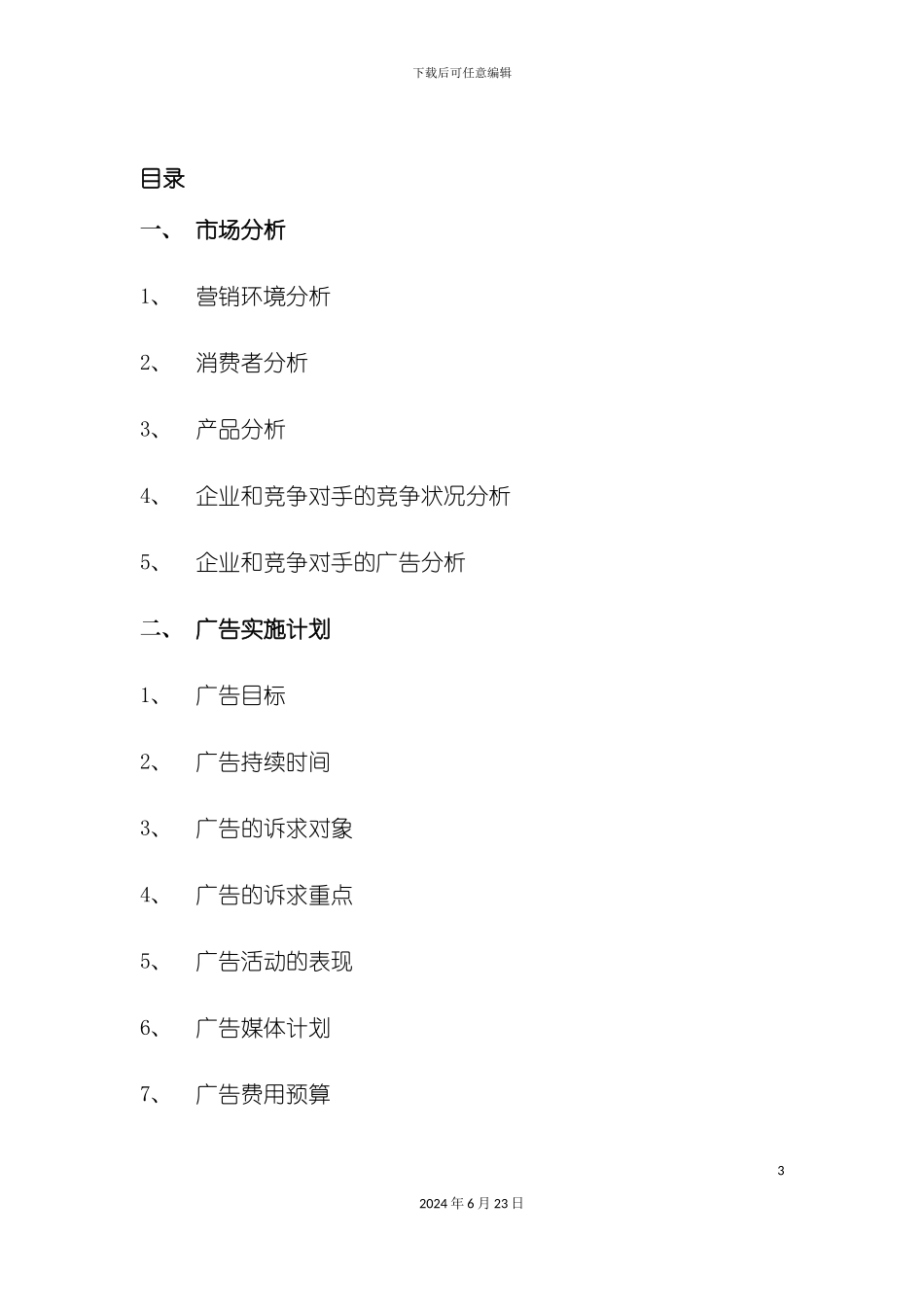 下载后可任意编辑

目录

一、 市场分析

1、 营销环境分析

2、 消费者分析

3、 产品分析

4、 企业和竞争对手的竞争状况分析

5、 企业和竞争对手的广告分析

二、 广告实施计划

1、 广告目标

2、 广告持续时间

3、 广告的诉求对象

4、 广告的诉求重点

5、 广告活动的表现

6、 广告媒体计划

7、 广告费用预算

3

2024年6月23日